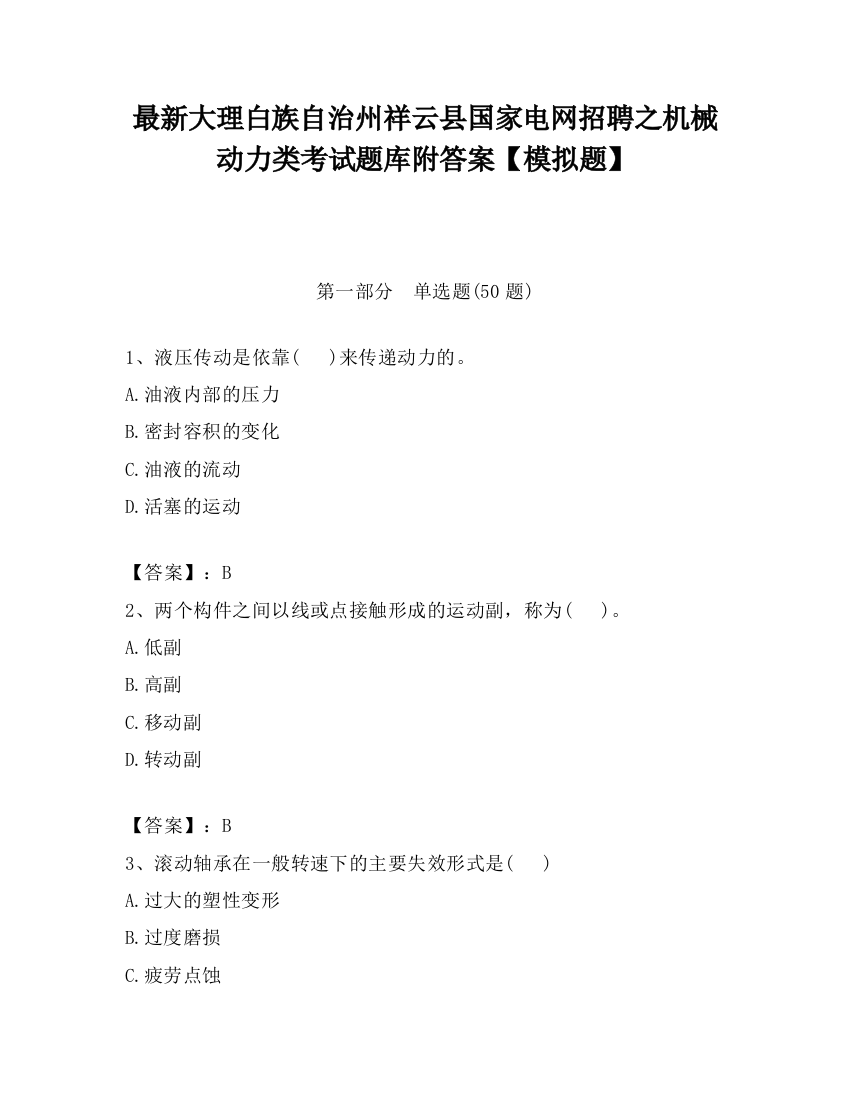 最新大理白族自治州祥云县国家电网招聘之机械动力类考试题库附答案【模拟题】

第一部分　单选题(50 题)

1、液压传动是依靠(　　)来传递动力的。
A.油液内部的压力
B.密封容积的变化
C.油液的流动
D.活塞的运动

【答案】：B
2、两个构件之间以线或点接触形成的运动副，称为(　　)。
A.低副
B.高副
C.移动副
D.转动副

【答案】：B
3、滚动轴承在一般转速下的主要失效形式是(　　)
A.过大的塑性变形
B.过度磨损
C.疲劳点蚀